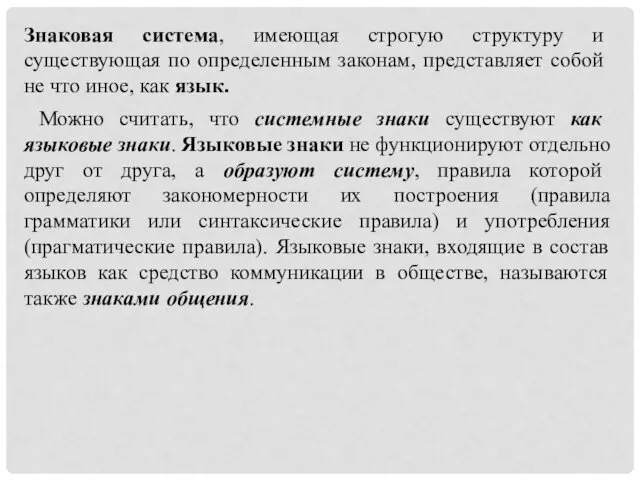 Знаковая система, имеющая строгую структуру и существующая по определенным законам, представляет собой не что иное, как язык.

Можно считать, что системные знаки существуют как языковые знаки. Языковые знаки не функционируют отдельно друг от друга, а образуют систему, правила которой определяют закономерности их построения (правила грамматики или синтаксические правила) и употребления (прагматические правила). Языковые знаки, входящие в состав языков как средство коммуникации в обществе, называются также знаками общения.